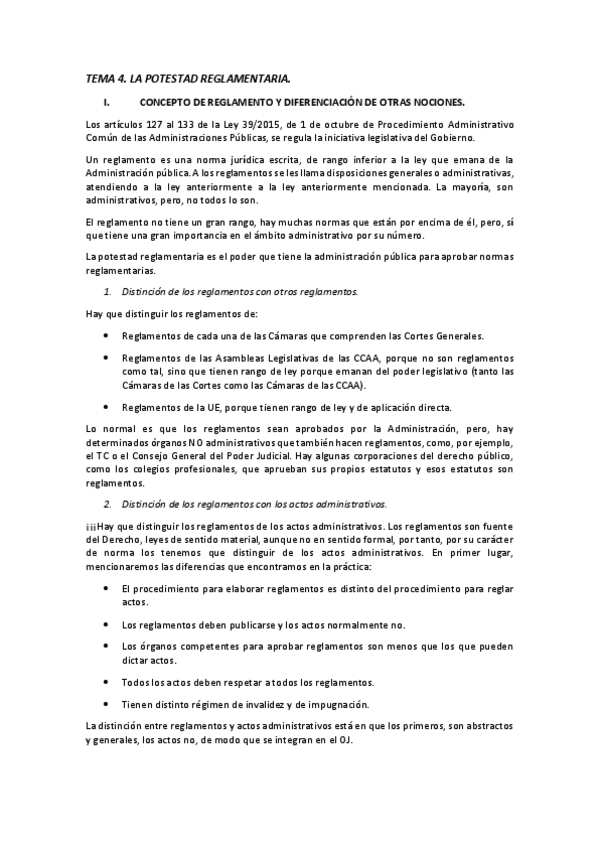 TEMA 4. LA POTESTAD REGLAMENTARIA.

I. CONCEPTO DE REGLAMENTO Y DIFERENCIACIÓN DE OTRAS NOCIONES.

Los artículos 127 al 133 de la Ley 39/2015, de 1 de octubre de Procedimiento Administrativo Común de las Administraciones Públicas, se regula la iniciativa legislativa del Gobierno.

Un reglamento es una norma jurídica escrita, de rango inferior a la ley que emana de la Administración pública. A los reglamentos se les llama disposiciones generales o administrativas, atendiendo a la ley anteriormente a la ley anteriormente mencionada. La mayoría, son administrativos, pero, no todos lo son.

El reglamento no tiene un gran rango, hay muchas normas que están por encima de él, pero, sí que tiene una gran importancia en el ámbito administrativo por su número.

La potestad reglamentaria es el poder que tiene la administración pública para aprobar normas reglamentarias.

1. Distinción de los reglamentos con otros reglamentos.

Hay que distinguir los reglamentos de:

• Reglamentos de cada una de las Cámaras que comprenden las Cortes Generales.

• Reglamentos de las Asambleas Legislativas de las CCAA, porque no son reglamentos como tal, sino que tienen rango de ley porque emanan del poder legislativo (tanto las Cámaras de las Cortes como las Cámaras de las CCAA).

• Reglamentos de la UE, porque tienen rango de ley y de aplicación directa.

Lo normal es que los reglamentos sean aprobados por la Administración, pero, hay determinados órganos NO administrativos que también hacen reglamentos, como, por ejemplo, el TC o el Consejo General del Poder Judicial. Hay algunas corporaciones del derecho público, como los colegios profesionales, que aprueban sus propios estatutos y esos estatutos son reglamentos.

2. Distinción de los reglamentos con los actos administrativos.

¡¡¡Hay que distinguir los reglamentos de los actos administrativos. Los reglamentos son fuente del Derecho, leyes de sentido material, aunque no en sentido formal, por tanto, por su carácter de norma los tenemos que distinguir de los actos administrativos. En primer lugar, mencionaremos las diferencias que encontramos en la práctica:

• El procedimiento para elaborar reglamentos es distinto del procedimiento para reglar actos.

• Los reglamentos deben publicarse y los actos normalmente no.

• Los órganos competentes para aprobar reglamentos son menos que los que pueden dictar actos.

• Todos los actos deben respetar a todos los reglamentos.

• Tienen distinto régimen de invalidez y de impugnación.

La distinción entre reglamentos y actos administrativos está en que los primeros, son abstractos y generales, los actos no, de modo que se integran en el OJ.